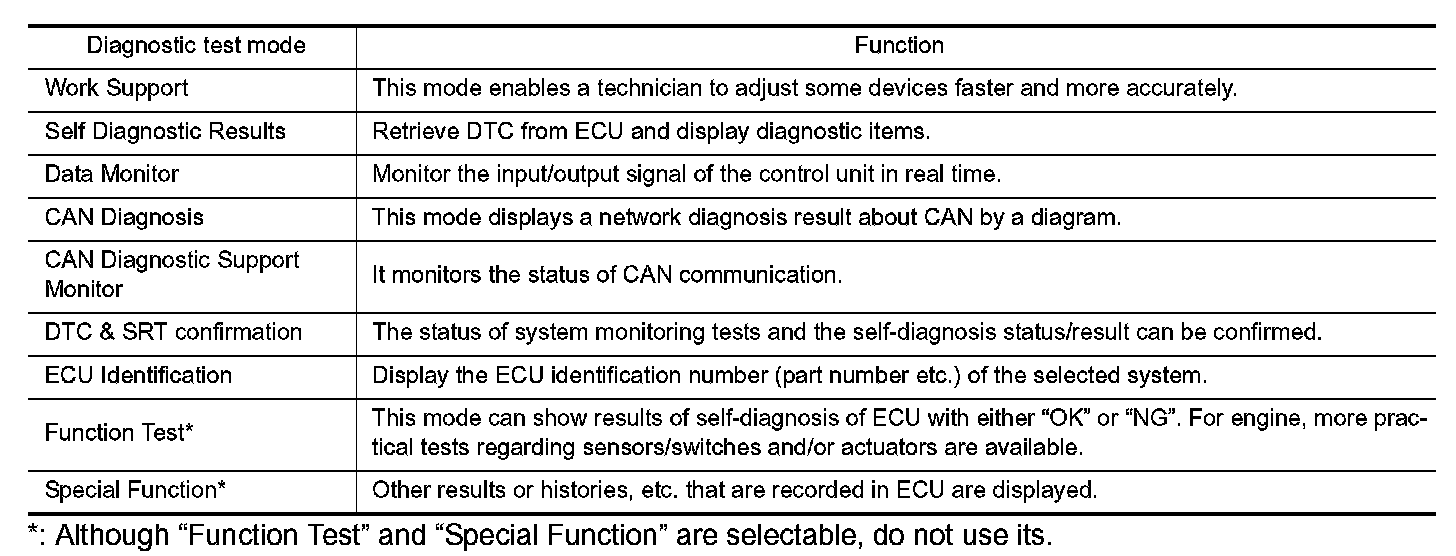 | Diagnostic test mode | Function |
|---|---|
| Work Support | This mode enables a technician to adjust some devices faster and more accurately. |
| Self Diagnostic Results | Retrieve DTC from ECU and display diagnostic items. |
| Data Monitor | Monitor the input/output signal of the control unit in real time. |
| CAN Diagnosis | This mode displays a network diagnosis result about CAN by a diagram. |
| CAN Diagnostic Support Monitor | It monitors the status of CAN communication. |
| DTC & SRT confirmation | The status of system monitoring tests and the self-diagnosis status/result can be confirmed. |
| ECU Identification | Display the ECU identification number (part number etc.) of the selected system. |
| Function Test* | This mode can show results of self-diagnosis of ECU with either “OK” or “NG”. For engine, more practical tests regarding sensors/switches and/or actuators are available. |
| Special Function* | Other results or histories, etc. that are recorded in ECU are displayed. |

*: Although “Function Test” and “Special Function” are selectable, do not use its.